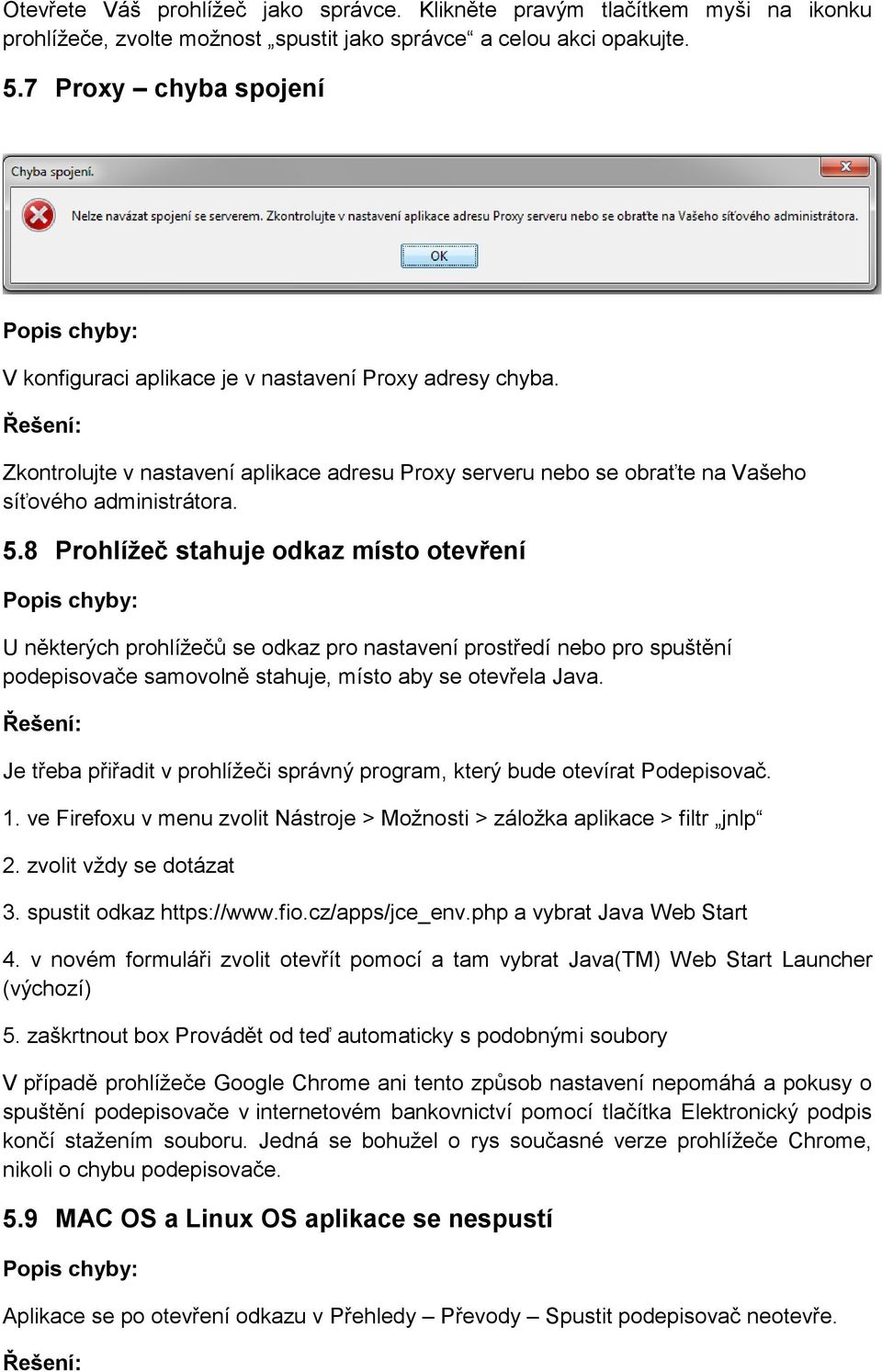 Otevřete Váš prohlížeč jako správce. Klikněte pravým tlačítkem myši na ikonku prohlížeče, zvolte možnost „spustit jako správce“ a celou akci opakujte.

5.7 Proxy – chyba spojení

Chyba spojení.

Nelze navázat spojení se serverem. Zkontrolujte v nastavení aplikace adresu Proxy serveru nebo se obraťte na Vašeho síťového administrátora.

OK

Popis chyby:

V konfiguraci aplikace je v nastavení Proxy adresy chyba.

Řešení:

Zkontrolujte v nastavení aplikace adresu Proxy serveru nebo se obraťte na Vašeho síťového administrátora.

5.8 Prohlížeč stahuje odkaz místo otevření

Popis chyby:

U některých prohlížečů se odkaz pro nastavení prostředí nebo pro spuštění podepisovače samovolně stahuje, místo aby se otevřela Java.

Řešení:

Je třeba přiřadit v prohlížeči správný program, který bude otevírat Podepisovač.

1. ve Firefoxu v menu zvolit Nástroje > Možnosti > záložka aplikace > filtr „jnlp“

2. zvolit vždy se dotázat

3. spustit odkaz https://www.fio.cz/apps/jce_env.php a vybrat Java Web Start

4. v novém formuláři zvolit otevřít pomocí a tam vybrat Java(TM) Web Start Launcher (výchozí)

5. zaškrtnout box Provádět od teď automaticky s podobnými soubory

V případě prohlížeče Google Chrome ani tento způsob nastavení nepomáhá a pokusy o spuštění podepisovače v internetovém bankovnictví pomocí tlačítka Elektronický podpis končí stažením souboru. Jedná se bohužel o rys současné verze prohlížeče Chrome, nikoli o chybu podepisovače.

5.9 MAC OS a Linux OS aplikace se nespustí

Popis chyby:

Aplikace se po otevření odkazu v Přehledy – Převody – Spustit podepisovač neotevře.

Řešení: